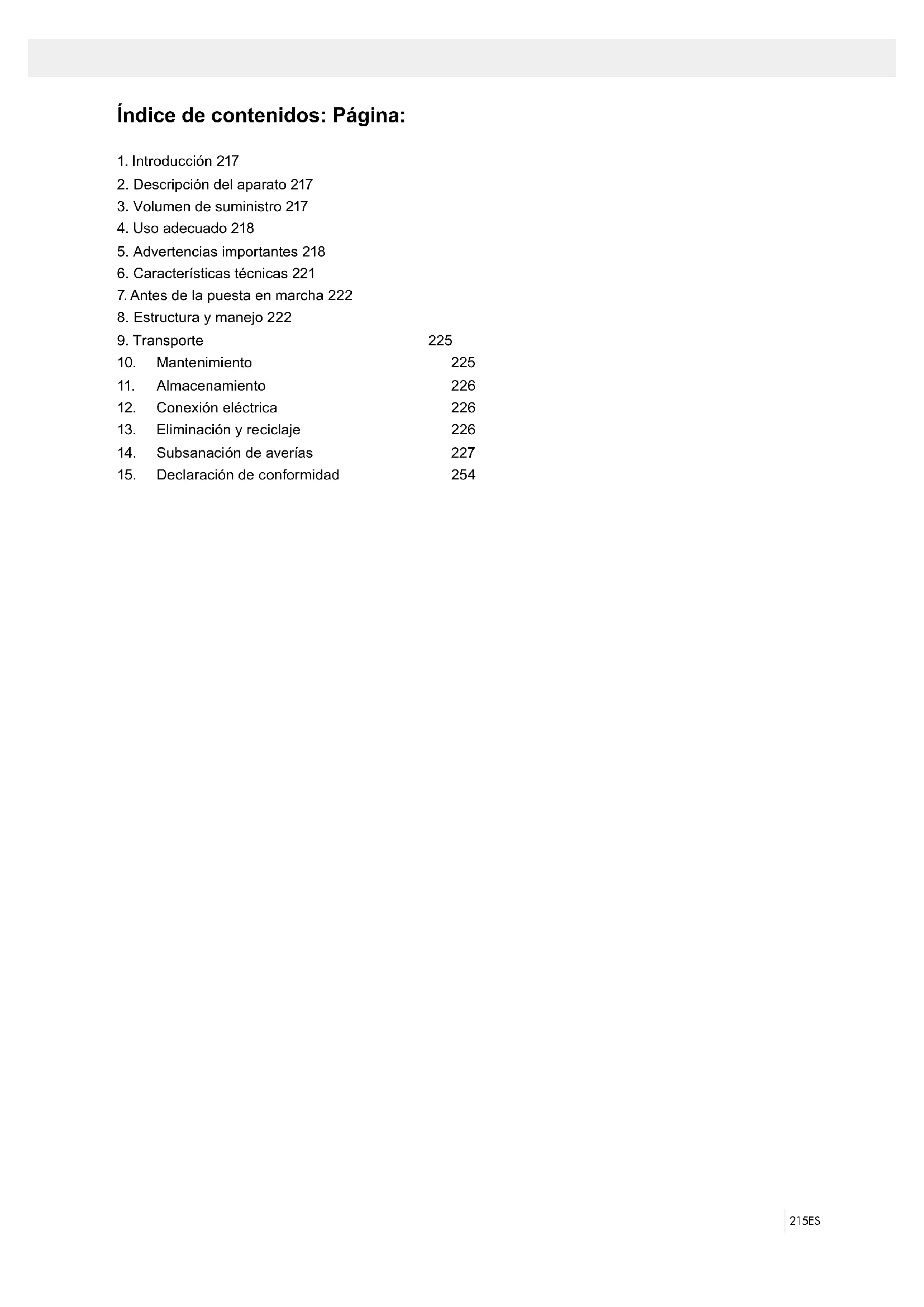 Índice de contenidos: Página:

1. Introducción 217
2. Descripción del aparato 217
3. Volumen de suministro 217
4. Uso adecuado 218
5. Advertencias importantes 218
6. Características técnicas 221
7. Antes de la puesta en marcha 222
8. Estructura y manejo 222
9. Transporte 225
10. Mantenimiento 225
11. Almacenamiento 226
12. Conexión eléctrica 226
13. Eliminación y reciclaje 226
14. Subsanación de averías 227
15. Declaración de conformidad 254

215ES